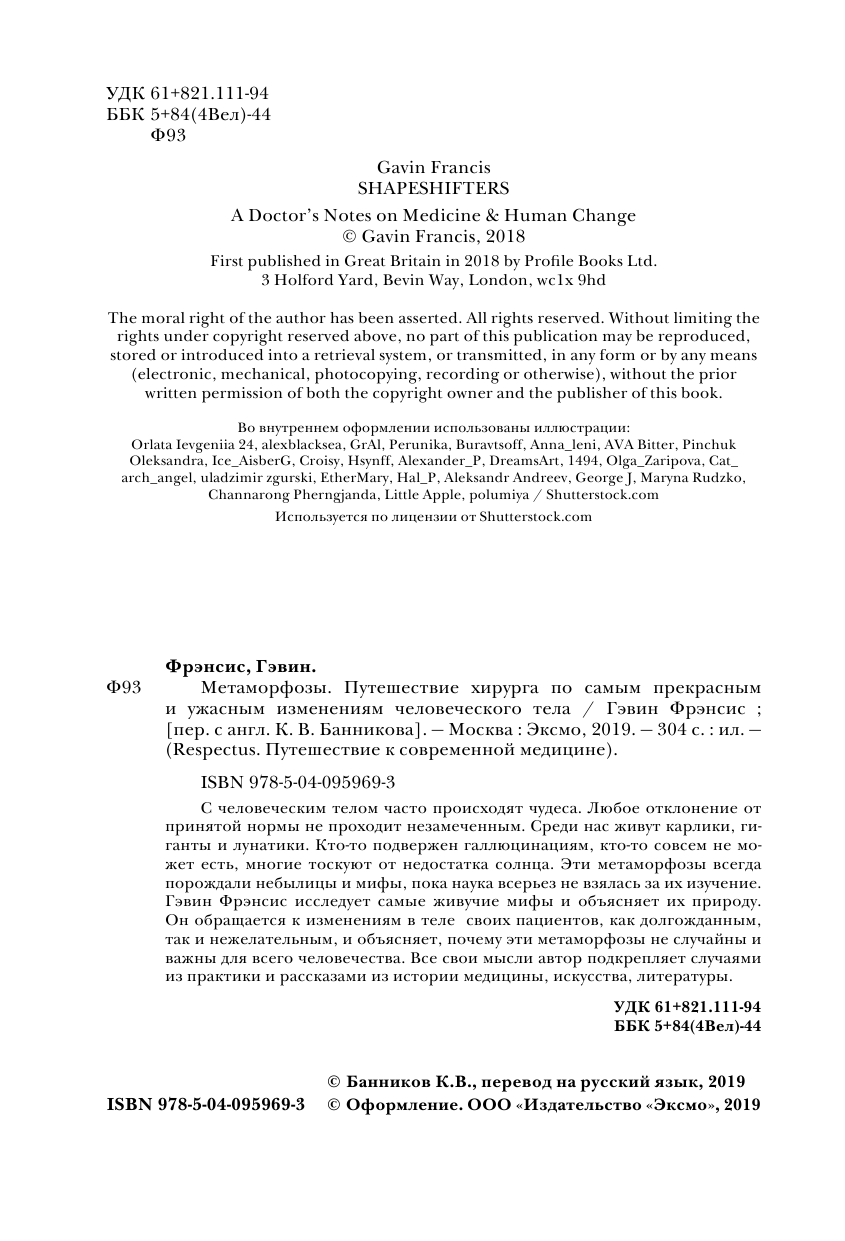 УДК 61+821.111-94
ББК 5+84(4Вел)-44
Ф93

Gavin Francis
SHAPESHIFTERS
A Doctor's Notes on Medicine & Human Change
© Gavin Francis, 2018
First published in Great Britain in 2018 by Profile Books Ltd.
3 Holford Yard, Bevin Way, London, wc1x 9hd

The moral right of the author has been asserted. All rights reserved. Without limiting the rights under copyright reserved above, no part of this publication may be reproduced, stored or introduced into a retrieval system, or transmitted, in any form or by any means (electronic, mechanical, photocopying, recording or otherwise), without the prior written permission of both the copyright owner and the publisher of this book.

Во внутреннем оформлении использованы иллюстрации:
Orlata Ievgeniia 24, alexblacksea, GrAl, Perunika, Buravtsoff, Anna_leni, AVA Bitter, Pinchuk Oleksandra, Ice_AisberG, Croisy, Hsynff, Alexander_P, DreamsArt, 1494, Olga_Zaripova, Cat_arch_angel, uladzimir zgurski, EtherMary, Hal_P, Aleksandr Andreev, George J, Maryna Rudzko, Channarong Pherngjanda, Little Apple, polumiya / Shutterstock.com
Используется по лицензии от Shutterstock.com

Фрэнсис, Гэвин.
Ф93 Метаморфозы. Путешествие хирурга по самым прекрасным и ужасным изменениям человеческого тела / Гэвин Фрэнсис ; [пер. с англ. К. В. Банникова]. — Москва : Эксмо, 2019. — 304 с. : ил. — (Respectus. Путешествие к современной медицине).

ISBN 978-5-04-095969-3

С человеческим телом часто происходят чудеса. Любое отклонение от принятой нормы не проходит незамеченным. Среди нас живут карлики, гиганты и лунатики. Кто-то подвержен галлюцинациям, кто-то совсем не может есть, многие тоскуют от недостатка солнца. Эти метаморфозы всегда порождали небылицы и мифы, пока наука всерьез не взялась за их изучение. Гэвин Фрэнсис исследует самые живучие мифы и объясняет их природу. Он обращается к изменениям в теле своих пациентов, как долгожданным, так и нежелательным, и объясняет, почему эти метаморфозы не случайны и важны для всего человечества. Все свои мысли автор подкрепляет случаями из практики и рассказами из истории медицины, искусства, литературы.

УДК 61+821.111-94
ББК 5+84(4Вел)-44

© Банников К.В., перевод на русский язык, 2019
ISBN 978-5-04-095969-3 © Оформление. ООО «Издательство «Эксмо», 2019